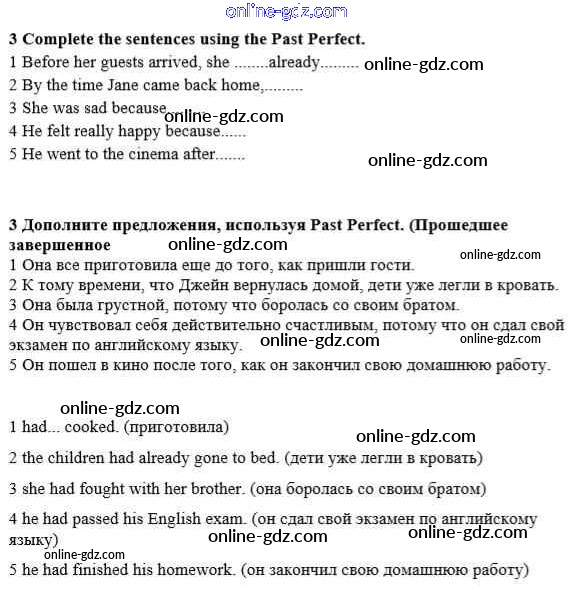 online-gdz.com

**3 Complete the sentences using the Past Perfect.**

1 Before her guests arrived, she ........already......... online-gdz.com

2 By the time Jane came back home,.........

3 She was sad because online-gdz.com

4 He felt really happy because......

5 He went to the cinema after.......

online-gdz.com

**3 Дополните предложения, используя Past Perfect. (Прошедшее завершенное** online-gdz.com

online-gdz.com

1 Она все приготовила еще до того, как пришли гости.

2 К тому времени, что Джейн вернулась домой, дети уже легли в кровать.

3 Она была грустной, потому что боролась со своим братом.

4 Он чувствовал себя действительно счастливым, потому что он сдал свой экзамен по английскому языку. online-gdz.com online-gdz.com

5 Он пошел в кино после того, как он закончил свою домашнюю работу.

online-gdz.com

1 had... cooked. (приготовила)

online-gdz.com

2 the children had already gone to bed. (дети уже легли в кровать)

3 she had fought with her brother. (она боролась со своим братом)

4 he had passed his English exam. (он сдал свой экзамен по английскому языку) online-gdz.com online-gdz.com

online-gdz.com

5 he had finished his homework. (он закончил свою домашнюю работу)